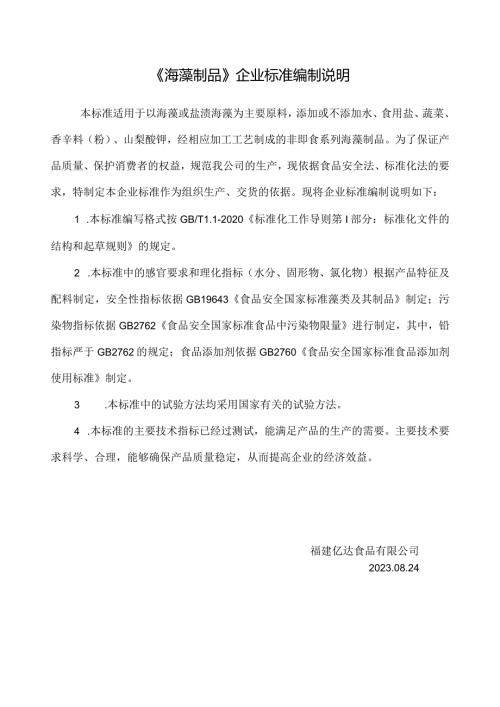 《海藻制品》企业标准编制说明

本标准适用于以海藻或盐渍海藻为主要原料，添加或不添加水、食用盐、蔬菜、香辛料（粉）、山梨酸钾，经相应加工工艺制成的非即食系列海藻制品。为了保证产品质量、保护消费者的权益，规范我公司的生产，现依据食品安全法、标准化法的要求，特制定本企业标准作为组织生产、交货的依据。现将企业标准编制说明如下：

1 .本标准编写格式按 GB/T1.1-2020《标准化工作导则第 I 部分：标准化文件的结构和起草规则》的规定。

2 .本标准中的感官要求和理化指标（水分、固形物、氯化物）根据产品特征及配料制定，安全性指标依据 GB19643《食品安全国家标准藻类及其制品》制定；污染物指标依据 GB2762《食品安全国家标准食品中污染物限量》进行制定，其中，铅指标严于 GB2762 的规定；食品添加剂依据 GB2760《食品安全国家标准食品添加剂使用标准》制定。

3 .本标准中的试验方法均采用国家有关的试验方法。

4 .本标准的主要技术指标已经过测试，能满足产品的生产的需要。主要技术要求科学、合理，能够确保产品质量稳定，从而提高企业的经济效益。

福建亿达食品有限公司
2023.08.24